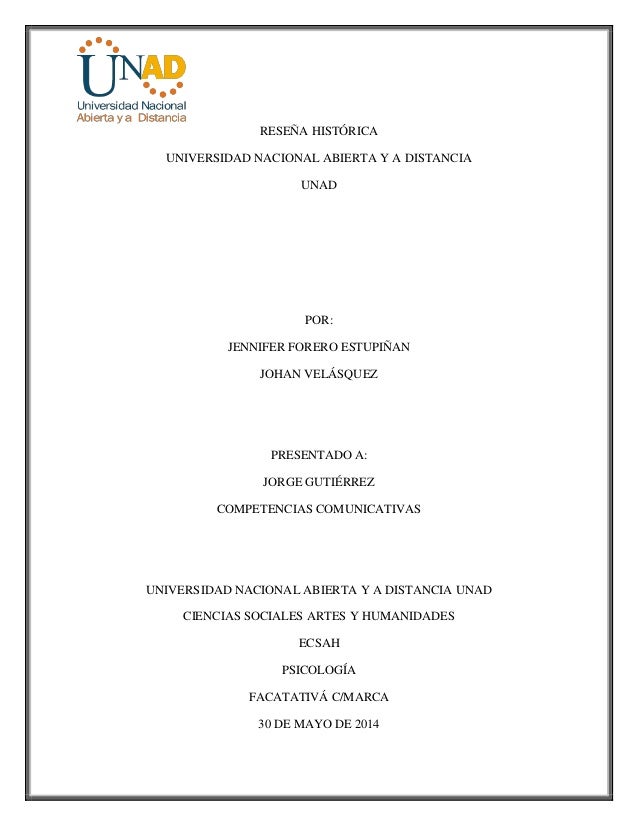 UNAD
Universidad Nacional
Abierta y a Distancia

RESEÑA HISTÓRICA

UNIVERSIDAD NACIONAL ABIERTA Y A DISTANCIA

UNAD

POR:

JENNIFER FORERO ESTUPIÑAN

JOHAN VELÁSQUEZ

PRESENTADO A:

JORGE GUTIÉRREZ

COMPETENCIAS COMUNICATIVAS

UNIVERSIDAD NACIONAL ABIERTA Y A DISTANCIA UNAD

CIENCIAS SOCIALES ARTES Y HUMANIDADES

ECSAH

PSICOLOGÍA

FACATATIVÁ C/MARCA

30 DE MAYO DE 2014